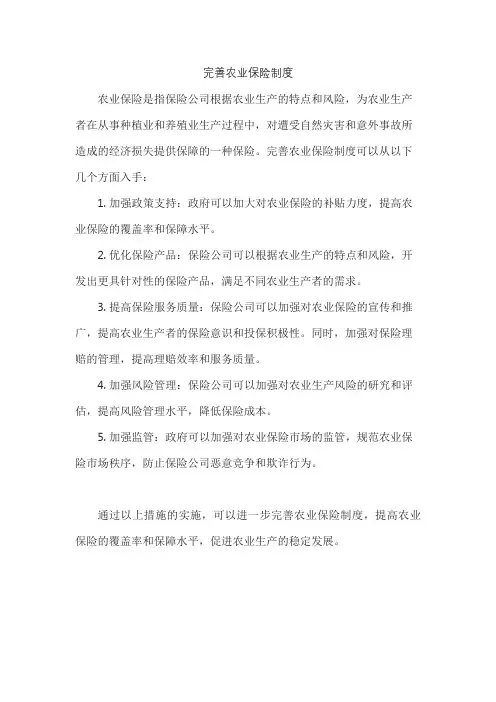 完善农业保险制度

农业保险是指保险公司根据农业生产的特点和风险，为农业生产者在从事种植业和养殖业生产过程中，对遭受自然灾害和意外事故所造成的经济损失提供保障的一种保险。完善农业保险制度可以从以下几个方面入手：

1. 加强政策支持：政府可以加大对农业保险的补贴力度，提高农业保险的覆盖率和保障水平。

2. 优化保险产品：保险公司可以根据农业生产的特点和风险，开发出更具针对性的保险产品，满足不同农业生产者的需求。

3. 提高保险服务质量：保险公司可以加强对农业保险的宣传和推广，提高农业生产者的保险意识和投保积极性。同时，加强对保险理赔的管理，提高理赔效率和服务质量。

4. 加强风险管理：保险公司可以加强对农业生产风险的研究和评估，提高风险管理水平，降低保险成本。

5. 加强监管：政府可以加强对农业保险市场的监管，规范农业保险市场秩序，防止保险公司恶意竞争和欺诈行为。

通过以上措施的实施，可以进一步完善农业保险制度，提高农业保险的覆盖率和保障水平，促进农业生产的稳定发展。